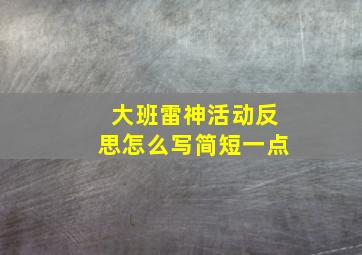 大班雷神活动反思怎么写简短一点